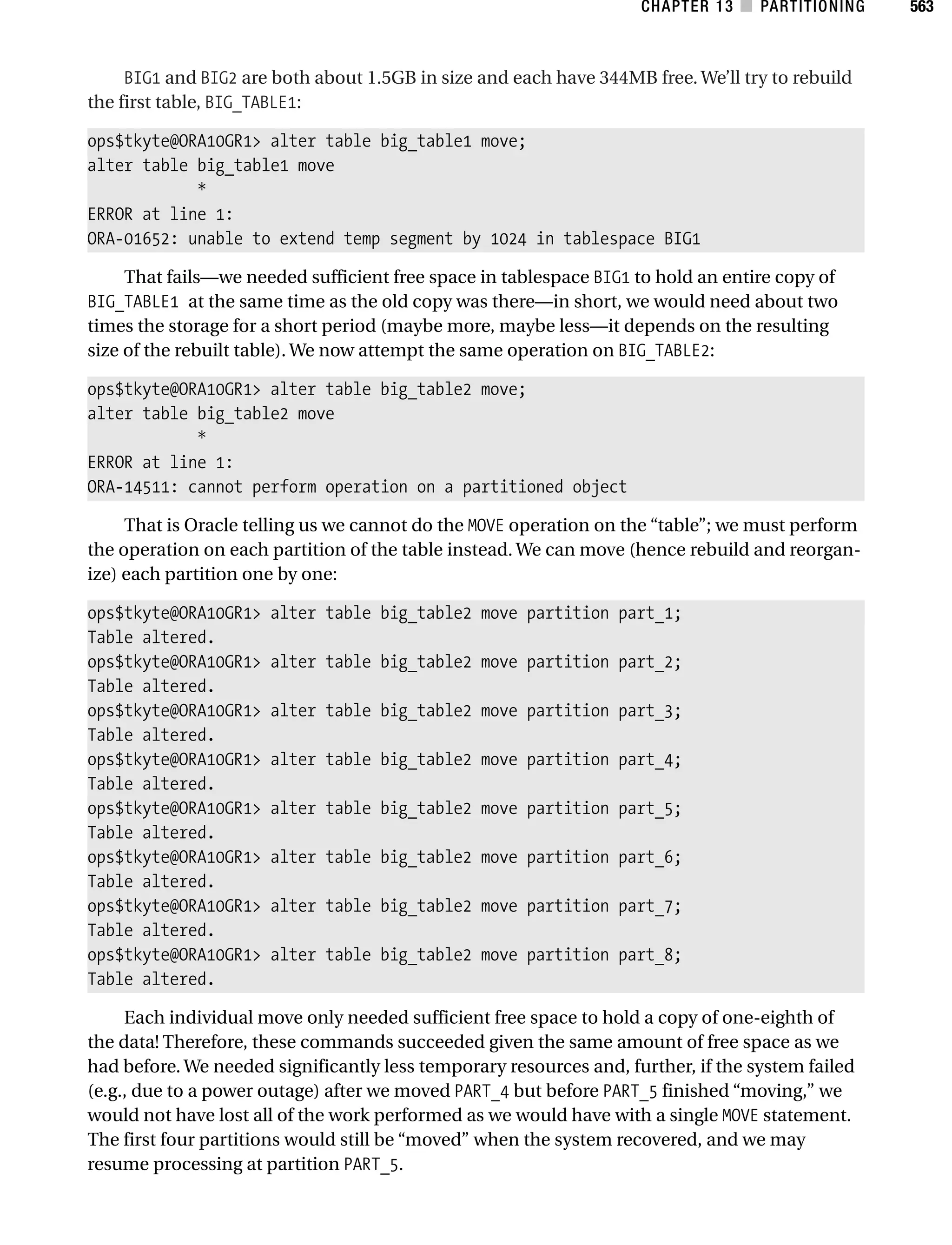 CHAPTER 13 ■ PARTITIONING 563

BIG1 and BIG2 are both about 1.5GB in size and each have 344MB free. We'll try to rebuild the first table, BIG_TABLE1:

ops$tkyte@ORA10GR1> alter table big_table1 move;
alter table big_table1 move
*
ERROR at line 1:
ORA-01652: unable to extend temp segment by 1024 in tablespace BIG1

That fails—we needed sufficient free space in tablespace BIG1 to hold an entire copy of BIG_TABLE1 at the same time as the old copy was there—in short, we would need about two times the storage for a short period (maybe more, maybe less—it depends on the resulting size of the rebuilt table). We now attempt the same operation on BIG_TABLE2:

ops$tkyte@ORA10GR1> alter table big_table2 move;
alter table big_table2 move
*
ERROR at line 1:
ORA-14511: cannot perform operation on a partitioned object

That is Oracle telling us we cannot do the MOVE operation on the "table"; we must perform the operation on each partition of the table instead. We can move (hence rebuild and reorganize) each partition one by one:

ops$tkyte@ORA10GR1> alter table big_table2 move partition part_1;
Table altered.
ops$tkyte@ORA10GR1> alter table big_table2 move partition part_2;
Table altered.
ops$tkyte@ORA10GR1> alter table big_table2 move partition part_3;
Table altered.
ops$tkyte@ORA10GR1> alter table big_table2 move partition part_4;
Table altered.
ops$tkyte@ORA10GR1> alter table big_table2 move partition part_5;
Table altered.
ops$tkyte@ORA10GR1> alter table big_table2 move partition part_6;
Table altered.
ops$tkyte@ORA10GR1> alter table big_table2 move partition part_7;
Table altered.
ops$tkyte@ORA10GR1> alter table big_table2 move partition part_8;
Table altered.

Each individual move only needed sufficient free space to hold a copy of one-eighth of the data! Therefore, these commands succeeded given the same amount of free space as we had before. We needed significantly less temporary resources and, further, if the system failed (e.g., due to a power outage) after we moved PART_4 but before PART_5 finished "moving," we would not have lost all of the work performed as we would have with a single MOVE statement. The first four partitions would still be "moved" when the system recovered, and we may resume processing at partition PART_5.